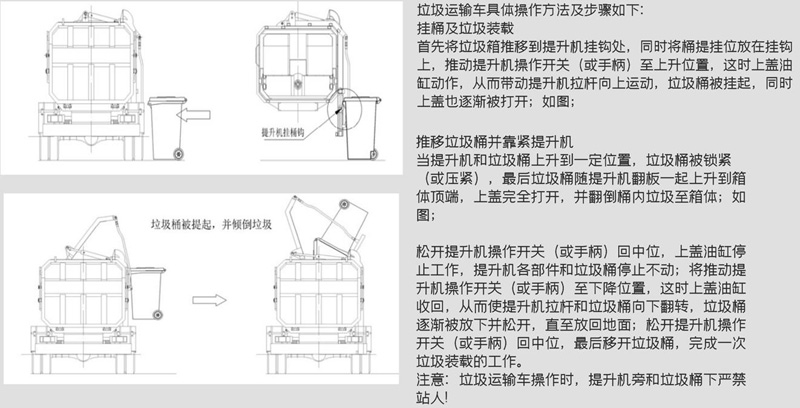 提升机挂桶钩

垃圾桶被提起，并倾倒垃圾

垃圾运输车具体操作方法及步骤如下:
挂桶及垃圾装载
首先将垃圾箱推移到提升机挂钩处，同时将桶提挂位放在挂钩上，推动提升机操作开关（或手柄）至上升位置，这时上盖油缸动作，从而带动提升机拉杆向上运动，垃圾桶被挂起，同时上盖也逐渐被打开；如图；

推移垃圾桶并靠紧提升机
当提升机和垃圾桶上升到一定位置，垃圾桶被锁紧（或压紧），最后垃圾桶随提升机翻板一起上升到箱体顶端，上盖完全打开，并翻倒桶内垃圾至箱体；如图；

松开提升机操作开关（或手柄）回中位，上盖油缸停止工作，提升机各部件和垃圾桶停止不动；将推动提升机操作开关（或手柄）至下降位置，这时上盖油缸收回，从而使提升机拉杆和垃圾桶向下翻转，垃圾桶逐渐被放下并松开，直至放回地面；松开提升机操作开关（或手柄）回中位，最后移开垃圾桶，完成一次垃圾装载的工作。
注意：垃圾运输车操作时，提升机旁和垃圾桶下严禁站人!